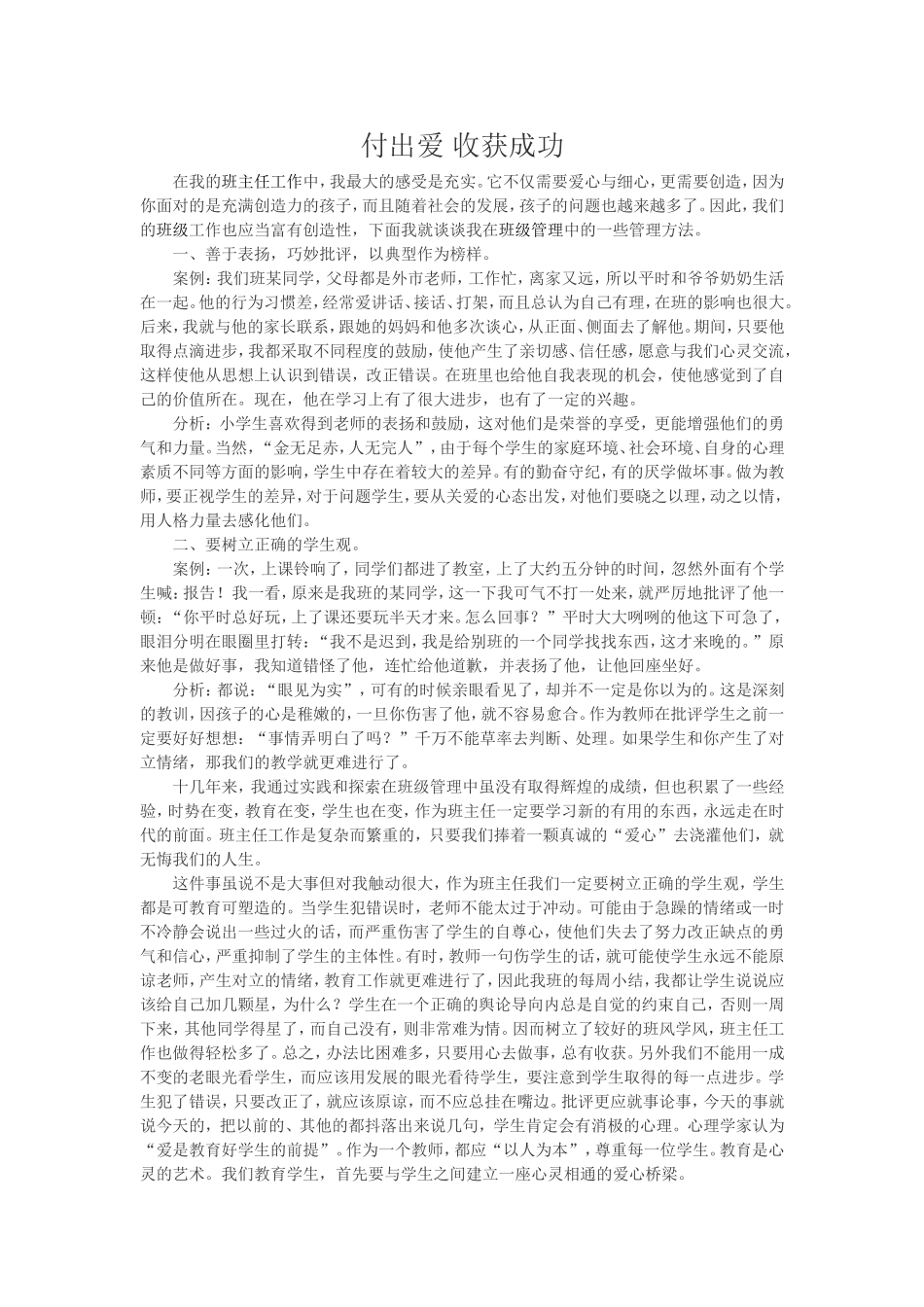 付出爱 收获成功

在我的班主任工作中，我最大的感受是充实。它不仅需要爱心与细心，更需要创造，因为你面对的是充满创造力的孩子，而且随着社会的发展，孩子的问题也越来越多了。因此，我们的班级工作也应当富有创造性，下面我就谈谈我在班级管理中的一些管理方法。

一、善于表扬，巧妙批评，以典型作为榜样。

案例：我们班某同学，父母都是外市老师，工作忙，离家又远，所以平时和爷爷奶奶生活在一起。他的行为习惯差，经常爱讲话、接话、打架，而且总认为自己有理，在班的影响也很大。后来，我就与他的家长联系，跟她的妈妈和他多次谈心，从正面、侧面去了解他。期间，只要他取得点滴进步，我都采取不同程度的鼓励，使他产生了亲切感、信任感，愿意与我们心灵交流，这样使他从思想上认识到错误，改正错误。在班里也给他自我表现的机会，使他感觉到了自己的价值所在。现在，他在学习上有了很大进步，也有了一定的兴趣。

分析：小学生喜欢得到老师的表扬和鼓励，这对他们是荣誉的享受，更能增强他们的勇气和力量。当然，“金无足赤，人无完人”，由于每个学生的家庭环境、社会环境、自身的心理素质不同等方面的影响，学生中存在着较大的差异。有的勤奋守纪，有的厌学做坏事。做为教师，要正视学生的差异，对于问题学生，要从关爱的心态出发，对他们要晓之以理，动之以情，用人格力量去感化他们。

二、要树立正确的学生观。

案例：一次，上课铃响了，同学们都进了教室，上了大约五分钟的时间，忽然外面有个学生喊：报告！我一看，原来是我班的某同学，这一下我可气不打一处来，就严厉地批评了他一顿：“你平时总好玩，上了课还要玩半天才来。怎么回事？”平时大大咧咧的他这下可急了，眼泪分明在眼圈里打转：“我不是迟到，我是给别班的一个同学找找东西，这才来晚的。”原来他是做好事，我知道错怪了他，连忙给他道歉，并表扬了他，让他回座坐好。

分析：都说：“眼见为实”，可有的时候亲眼看见了，却并不一定是你以为的。这是深刻的教训，因孩子的心是稚嫩的，一旦你伤害了他，就不容易愈合。作为教师在批评学生之前一定要好好想想：“事情弄明白了吗？”千万不能草率去判断、处理。如果学生和你产生了对立情绪，那我们的教学就更难进行了。

十几年来，我通过实践和探索在班级管理中虽没有取得辉煌的成绩，但也积累了一些经验，时势在变，教育在变，学生也在变，作为班主任一定要学习新的有用的东西，永远走在时代的前面。班主任工作是复杂而繁重的，只要我们捧着一颗真诚的“爱心”去浇灌他们，就无悔我们的人生。

这件事虽说不是大事但对我触动很大，作为班主任我们一定要树立正确的学生观，学生都是可教育可塑造的。当学生犯错误时，老师不能太过于冲动。可能由于急躁的情绪或一时不冷静会说出一些过火的话，而严重伤害了学生的自尊心，使他们失去了努力改正缺点的勇气和信心，严重抑制了学生的主体性。有时，教师一句伤学生的话，就可能使学生永远不能原谅老师，产生对立的情绪，教育工作就更难进行了，因此我班的每周小结，我都让学生说说应该给自己加几颗星，为什么？学生在一个正确的舆论导向内总是自觉的约束自己，否则一周下来，其他同学得星了，而自己没有，则非常难为情。因而树立了较好的班风学风，班主任工作也做得轻松多了。总之，办法比困难多，只要用心去做事，总有收获。另外我们不能用一成不变的老眼光看学生，而应该用发展的眼光看待学生，要注意到学生取得的每一点进步。学生犯了错误，只要改正了，就应该原谅，而不应总挂在嘴边。批评更应就事论事，今天的事就说今天的，把以前的、其他的都抖落出来说几句，学生肯定会有消极的心理。心理学家认为“爱是教育好学生的前提”。作为一个教师，都应“以人为本”，尊重每一位学生。教育是心灵的艺术。我们教育学生，首先要与学生之间建立一座心灵相通的爱心桥梁。